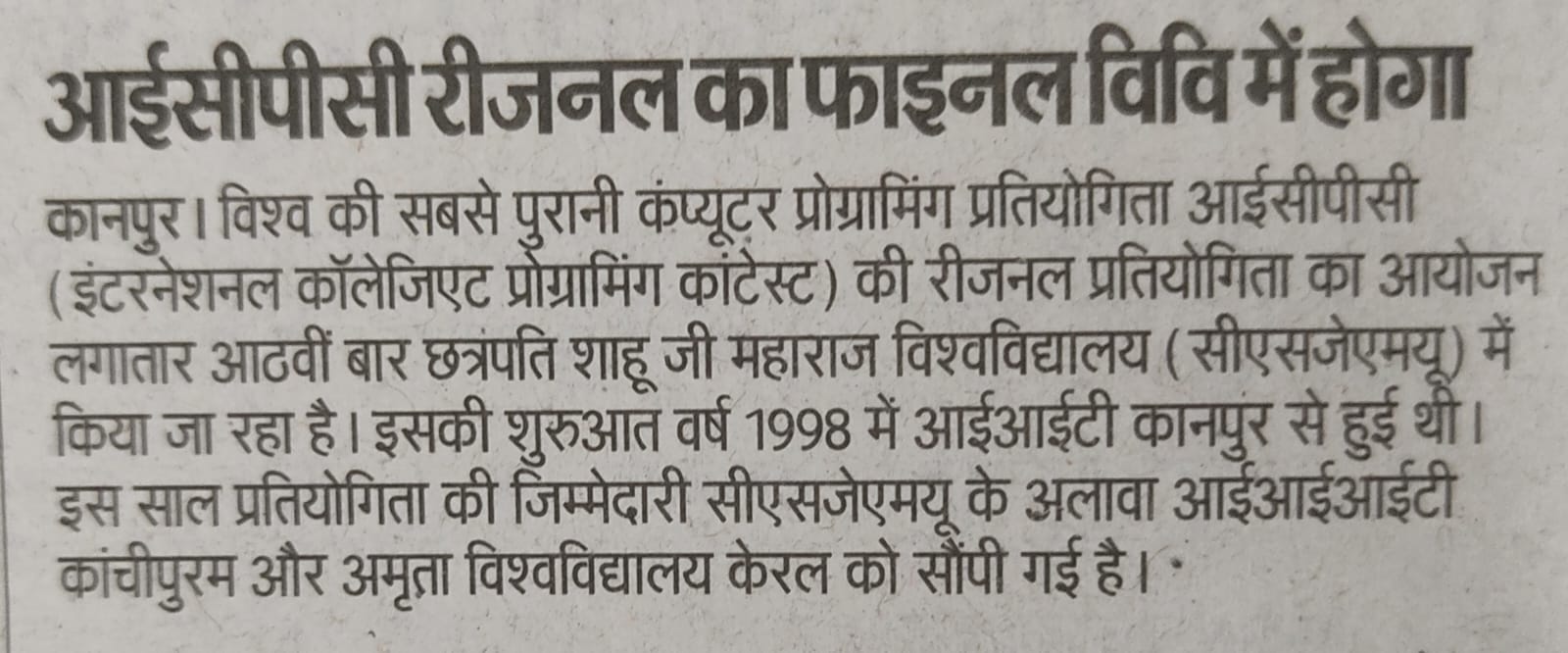 आईसीपीसी रीजनल का फाइनल विवि में होगा

कानपुर। विश्व की सबसे पुरानी कंप्यूटर प्रोग्रामिंग प्रतियोगिता आईसीपीसी (इंटरनेशनल कॉलेजिएट प्रोग्रामिंग कांटेस्ट) की रीजनल प्रतियोगिता का आयोजन लगातार आठवीं बार छत्रपति शाहू जी महाराज विश्वविद्यालय (सीएसजेएमयू) में किया जा रहा है। इसकी शुरुआत वर्ष 1998 में आईआईटी कानपुर से हुई थी। इस साल प्रतियोगिता की जिम्मेदारी सीएसजेएमयू के अलावा आईआईआईटी कांचीपुरम और अमृता विश्वविद्यालय केरल को सौंपी गई है।